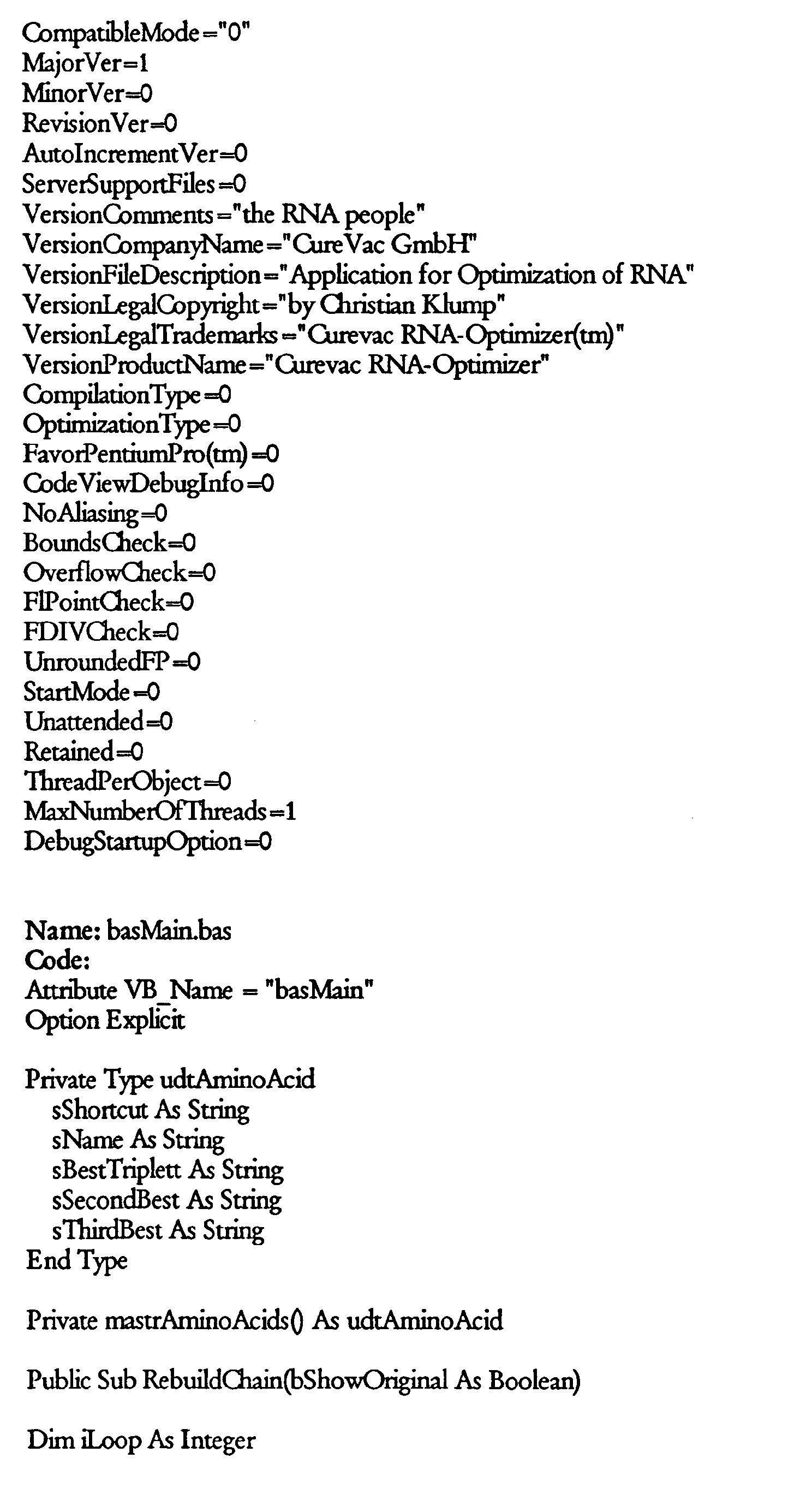 CompatibleMode="0"
MajorVer=1
MinorVer=0
RevisionVer=0
AutoIncrementVer=0
ServerSupportFiles=0
VersionComments="the RNA people"
VersionCompanyName="CureVac GmbH"
VersionFileDescription="Application for Optimization of RNA"
VersionLegalCopyright="by Christian Klump"
VersionLegalTrademarks="Curevac RNA-Optimizer(tm)"
VersionProductName="Curevac RNA-Optimizer"
CompilationType=0
OptimizationType=0
FavorPentiumPro(tm)=0
CodeViewDebugInfo=0
NoAliasing=0
BoundsCheck=0
OverflowCheck=0
FlPointCheck=0
FDIVCheck=0
UnroundedFP=0
StartMode=0
Unattended=0
Retained=0
ThreadPerObject=0
MaxNumberOfThreads=1
DebugStartupOption=0

Name: basMain.bas
Code:
Attribute VB_Name = "basMain"
Option Explicit

Private Type udtAminoAcid
sShortcut As String
sName As String
sBestTriplett As String
sSecondBest As String
sThirdBest As String
End Type

Private mastrAminoAcids() As udtAminoAcid

Public Sub RebuildChain(bShowOriginal As Boolean)

Dim iLoop As Integer